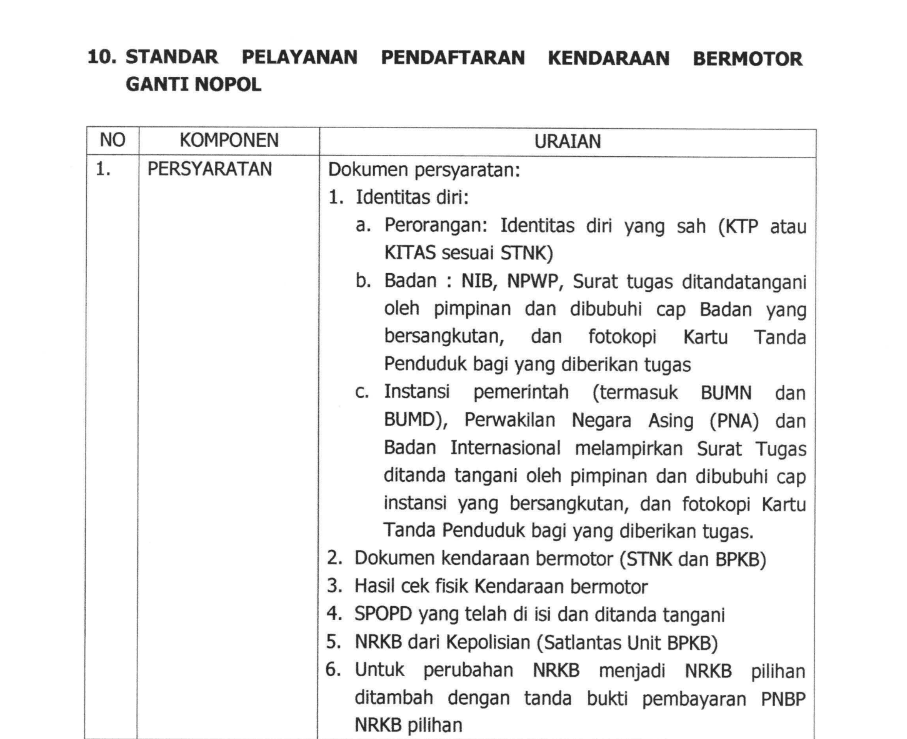 10. STANDAR PELAYANAN PENDAFTARAN KENDARAAN BERMOTOR GANTI NOPOL

| NO | KOMPONEN | URAIAN |
|---|---|---|
| 1. | PERSYARATAN | Dokumen persyaratan: 1. Identitas diri: a. Perorangan: Identitas diri yang sah (KTP atau KITAS sesuai STNK) b. Badan : NIB, NPWP, Surat tugas ditandatangani oleh pimpinan dan dibubuhi cap Badan yang bersangkutan, dan fotokopi Kartu Tanda Penduduk bagi yang diberikan tugas c. Instansi pemerintah (termasuk BUMN dan BUMD), Perwakilan Negara Asing (PNA) dan Badan Internasional melampirkan Surat Tugas ditanda tangani oleh pimpinan dan dibubuhi cap instansi yang bersangkutan, dan fotokopi Kartu Tanda Penduduk bagi yang diberikan tugas. 2. Dokumen kendaraan bermotor (STNK dan BPKB) 3. Hasil cek fisik Kendaraan bermotor 4. SPOPD yang telah di isi dan ditanda tangani 5. NRKB dari Kepolisian (Satlantas Unit BPKB) 6. Untuk perubahan NRKB menjadi NRKB pilihan ditambah dengan tanda bukti pembayaran PNBP NRKB pilihan |